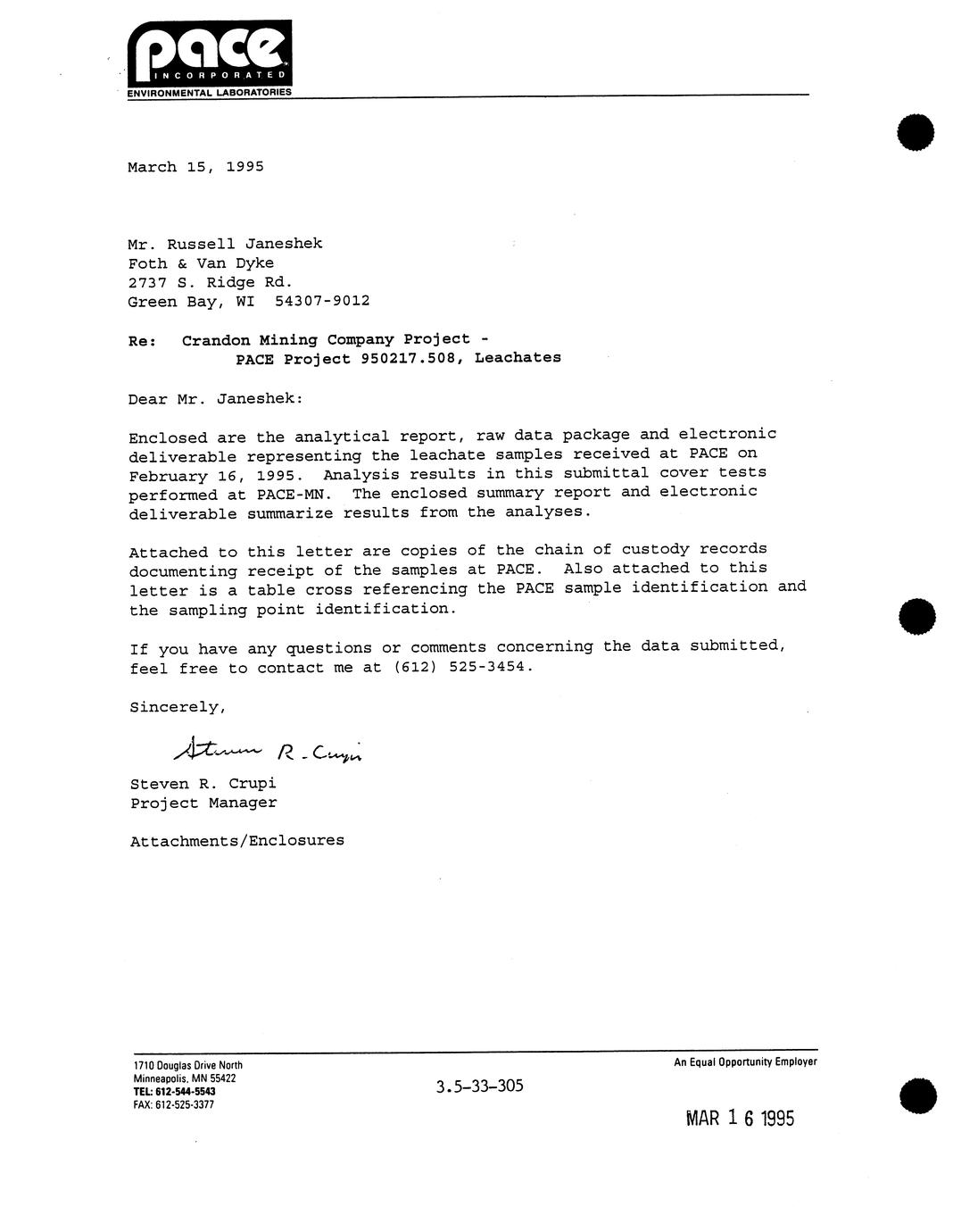 pace
INCORPORATED
ENVIRONMENTAL LABORATORIES

March 15, 1995

Mr. Russell Janeshek
Foth & Van Dyke
2737 S. Ridge Rd.
Green Bay, WI 54307-9012

Re: Crandon Mining Company Project - PACE Project 950217.508, Leachates

Dear Mr. Janeshek:

Enclosed are the analytical report, raw data package and electronic deliverable representing the leachate samples received at PACE on February 16, 1995. Analysis results in this submittal cover tests performed at PACE-MN. The enclosed summary report and electronic deliverable summarize results from the analyses.

Attached to this letter are copies of the chain of custody records documenting receipt of the samples at PACE. Also attached to this letter is a table cross referencing the PACE sample identification and the sampling point identification.

If you have any questions or comments concerning the data submitted, feel free to contact me at (612) 525-3454.

Sincerely,

Steven R. Crupi

Steven R. Crupi
Project Manager

Attachments/Enclosures

1710 Douglas Drive North
Minneapolis, MN 55422
TEL: 612-544-5543
FAX: 612-525-3377

3.5-33-305

An Equal Opportunity Employer

MAR 16 1995